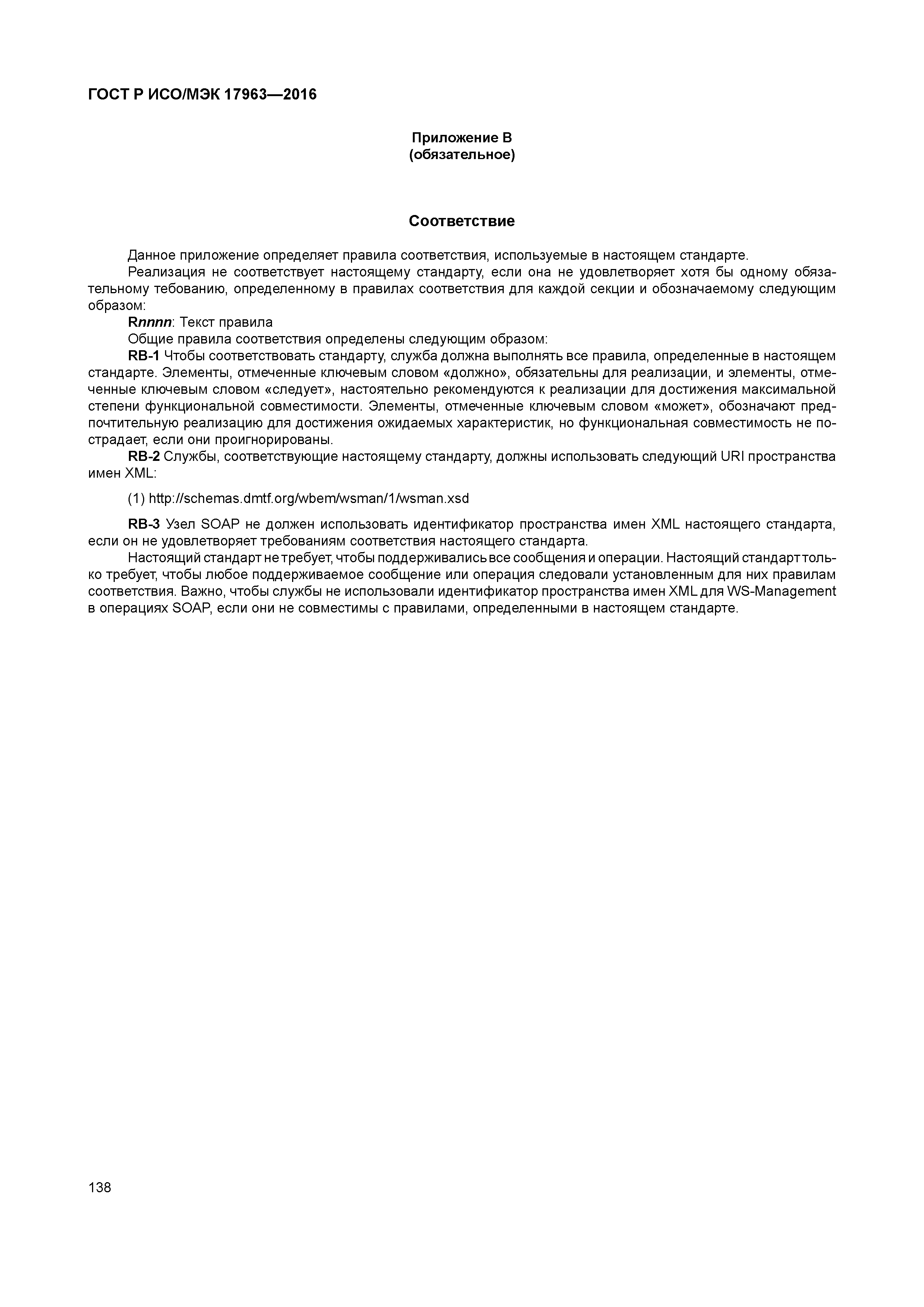 ГОСТ Р ИСО/МЭК 17963—2016

Приложение В
(обязательное)

Соответствие

Данное приложение определяет правила соответствия, используемые в настоящем стандарте.

Реализация не соответствует настоящему стандарту, если она не удовлетворяет хотя бы одному обязательному тебованию, определенному в правилах соответствия для каждой секции и обозначаемому следующим образом:

Rnnnn: Текст правила

Общие правила соответствия определены следующим образом:

RB-1 Чтобы соответствовать стандарту, служба должна выполнять все правила, определенные в настоящем стандарте. Элементы, отмеченные ключевым словом «должно», обязательны для реализации, и элементы, отмеченные ключевым словом «следует», настоятельно рекомендуются к реализации для достижения максимальной степени функциональной совместимости. Элементы, отмеченные ключевым словом «может», обозначают предпочтительную реализацию для достижения ожидаемых характеристик, но функциональная совместимость не пострадает, если они проигнорированы.

RB-2 Службы, соответствующие настоящему стандарту, должны использовать следующий URI пространства имен XML:

(1) http://schemas.dmtf.org/wbem/wsman/1/wsman.xsd

RB-3 Узел SOAP не должен использовать идентификатор пространства имен XML настоящего стандарта, если он не удовлетворяет требованиям соответствия настоящего стандарта.

Настоящий стандарт не требует, чтобы поддерживались все сообщения и операции. Настоящий стандарт только требует, чтобы любое поддерживаемое сообщение или операция следовали установленным для них правилам соответствия. Важно, чтобы службы не использовали идентификатор пространства имен XML для WS-Management в операциях SOAP, если они не совместимы с правилами, определенными в настоящем стандарте.

138